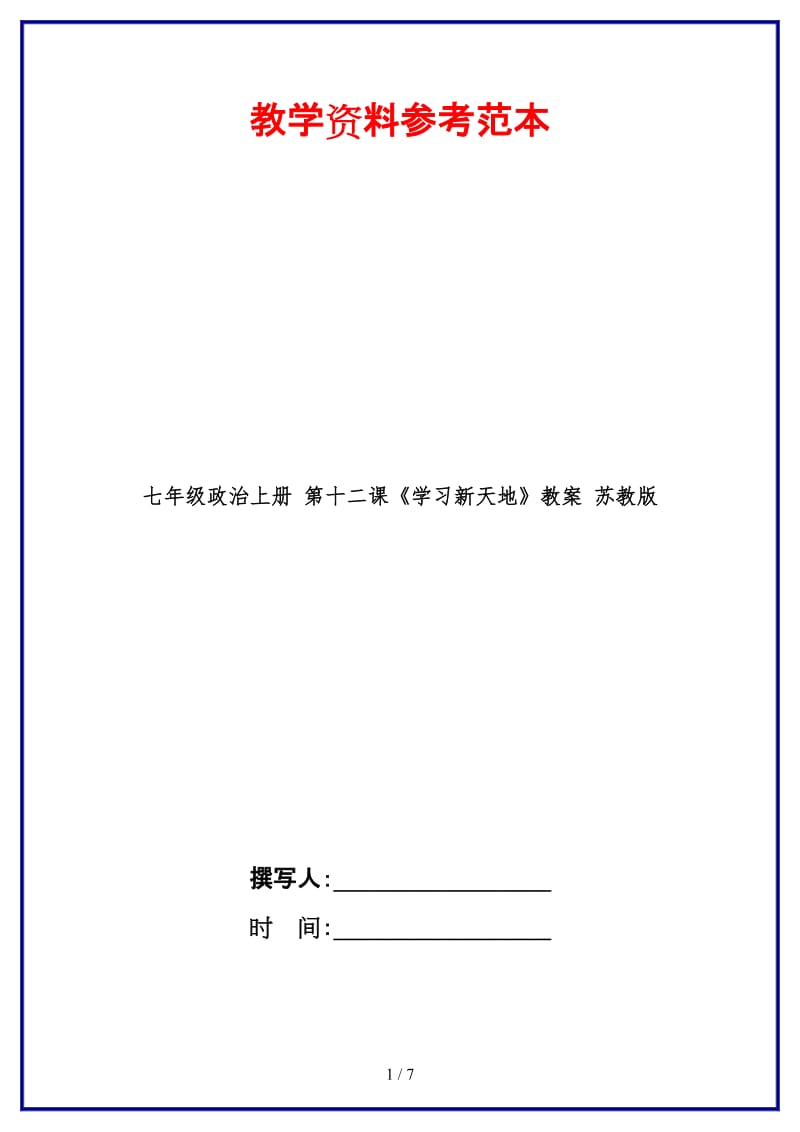 教学资料参考范本

七年级政治上册 第十二课《学习新天地》教案 苏教版

撰写人:__________________

时 间:__________________

1 / 7